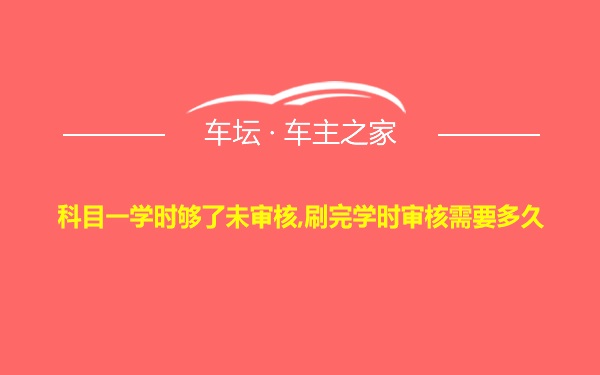 车坛 · 车主之家

科目一学时够了未审核,刷完学时审核需要多久